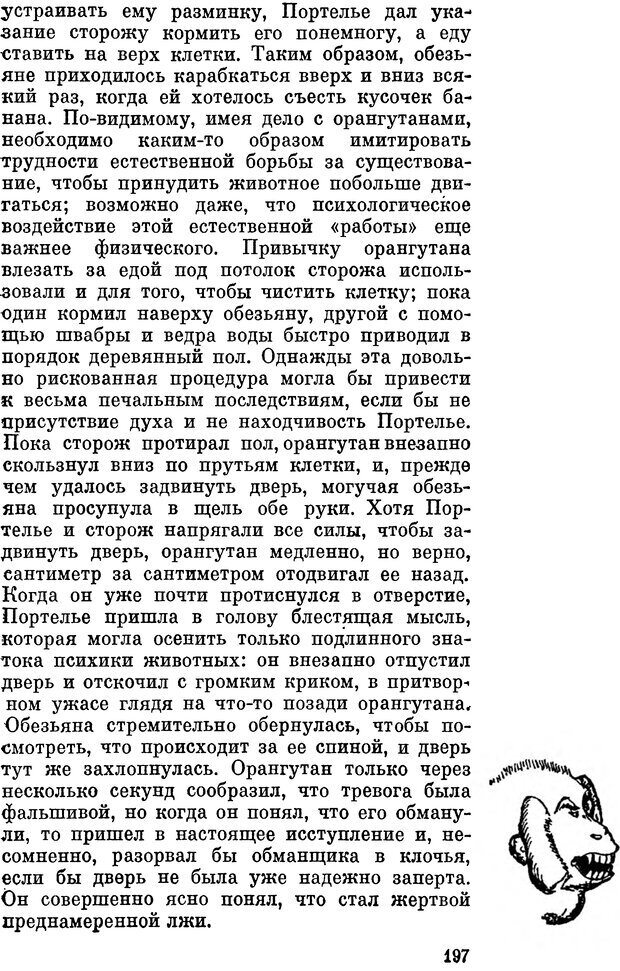 устраивать ему разминку, Портелье дал указание сторожу кормить его понемногу, а еду ставить на верх клетки. Таким образом, обезьяне приходилось карабкаться вверх и вниз всякий раз, когда ей хотелось съесть кусочек банана. По-видимому, имея дело с орангутанами, необходимо каким-то образом имитировать трудности естественной борьбы за существование, чтобы принудить животное побольше двигаться; возможно даже, что психологическое воздействие этой естественной «работы» еще важнее физического. Привычку орангутана влезать за едой под потолок сторожа использовали и для того, чтобы чистить клетку; пока один кормил наверху обезьяну, другой с помощью швабры и ведра воды быстро приводил в порядок деревянный пол. Однажды эта довольно рискованная процедура могла бы привести к весьма печальным последствиям, если бы не присутствие духа и не находчивость Портелье. Пока сторож протирал пол, орангутан внезапно скользнул вниз по прутьям клетки, и, прежде чем удалось задвинуть дверь, могучая обезьяна просунула в щель обе руки. Хотя Портелье и сторож напрягали все силы, чтобы задвинуть дверь, орангутан медленно, но верно, сантиметр за сантиметром отодвигал ее назад. Когда он уже почти протиснулся в отверстие, Портелье пришла в голову блестящая мысль, которая могла осенить только подлинного знатока психики животных: он внезапно отпустил дверь и отскочил с громким криком, в притворном ужасе глядя на что-то позади орангутана. Обезьяна стремительно обернулась, чтобы посмотреть, что происходит за ее спиной, и дверь тут же захлопнулась. Орангутан только через несколько секунд сообразил, что тревога была фальшивой, но когда он понял, что его обманули, то пришел в настоящее исступление и, несомненно, разорвал бы обманщика в клочья, если бы дверь не была уже надежно заперта. Он совершенно ясно понял, что стал жертвой преднамеренной лжи.

197